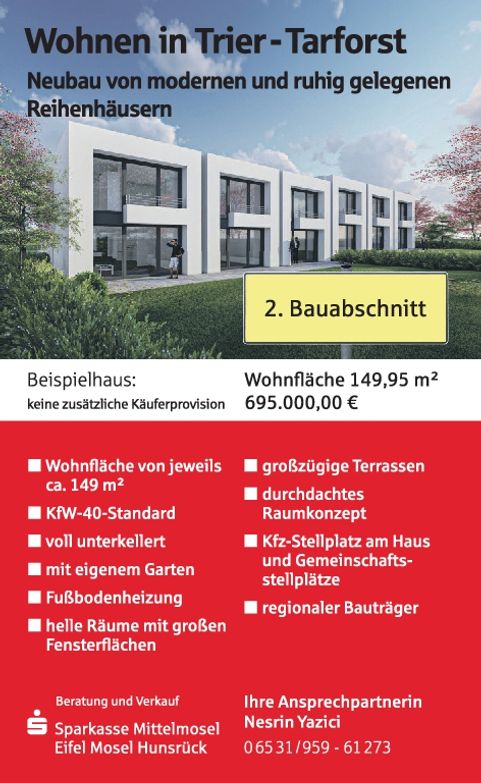 Wohnen in Trier - Tarforst

Neubau von modernen und ruhig gelegenen Reihenhäusern

2. Bauabschnitt

Beispielhaus:
keine zusätzliche Käuferprovision

Wohnfläche 149,95 m²
695.000,00 €

■ Wohnfläche von jeweils ca. 149 m²
■ KfW-40-Standard
■ voll unterkellert
■ mit eigenem Garten
■ Fußbodenheizung
■ helle Räume mit großen Fensterflächen

■ großzügige Terrassen
■ durchdachtes Raumkonzept
■ Kfz-Stellplatz am Haus und Gemeinschaftsstellplätze
■ regionaler Bauträger

Beratung und Verkauf
Sparkasse Mittelmosel Eifel Mosel Hunsrück

Ihre Ansprechpartnerin
Nesrin Yazici
0 65 31 / 959 - 61 273